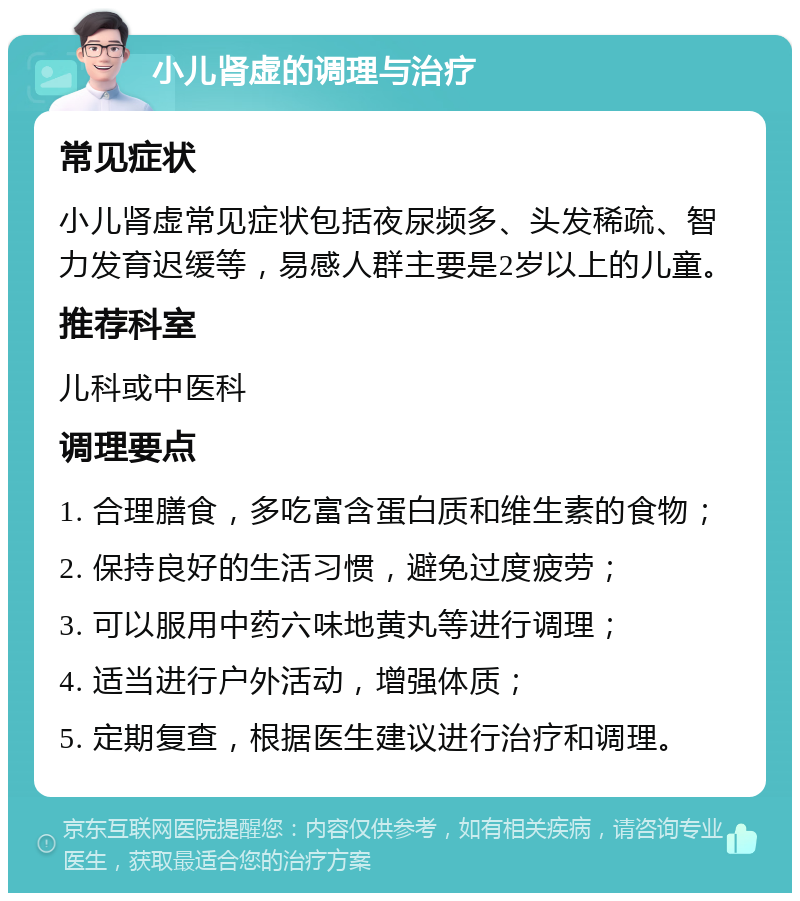 小儿肾虚的调理与治疗

常见症状

小儿肾虚常见症状包括夜尿频多、头发稀疏、智力发育迟缓等，易感人群主要是2岁以上的儿童。

推荐科室

儿科或中医科

调理要点

1. 合理膳食，多吃富含蛋白质和维生素的食物；

2. 保持良好的生活习惯，避免过度疲劳；

3. 可以服用中药六味地黄丸等进行调理；

4. 适当进行户外活动，增强体质；

5. 定期复查，根据医生建议进行治疗和调理。

京东互联网医院提醒您：内容仅供参考，如有相关疾病，请咨询专业医生，获取最适合您的治疗方案